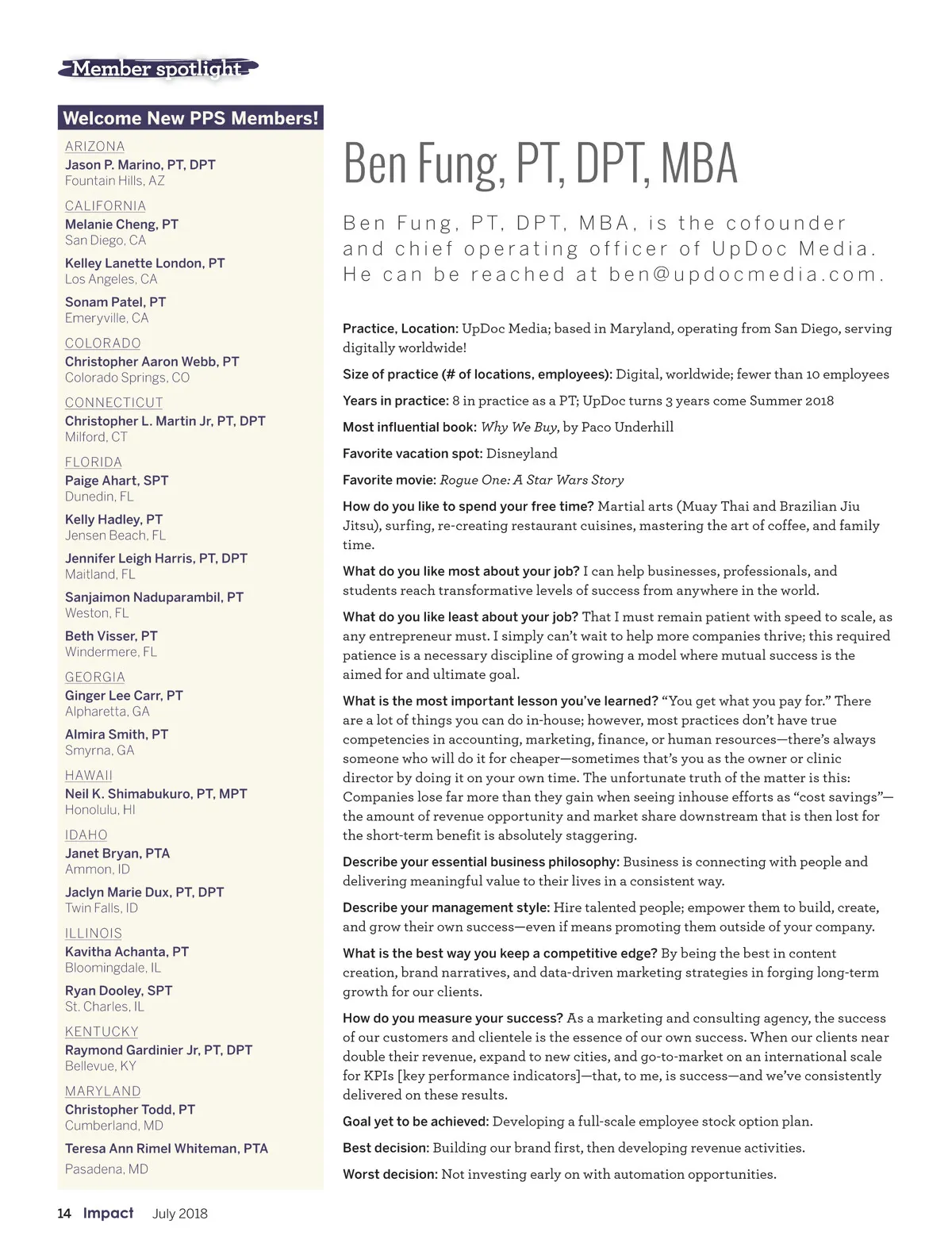 Member spotlight

Welcome New PPS Members!

ARIZONA
Jason P. Marino, PT, DPT
Fountain Hills, AZ

CALIFORNIA
Melanie Cheng, PT
San Diego, CA

Kelley Lanette London, PT
Los Angeles, CA

Sonam Patel, PT
Emeryville, CA

COLORADO
Christopher Aaron Webb, PT
Colorado Springs, CO

CONNECTICUT
Christopher L. Martin Jr, PT, DPT
Milford, CT

FLORIDA
Paige Ahart, SPT
Dunedin, FL

Kelly Hadley, PT
Jensen Beach, FL

Jennifer Leigh Harris, PT, DPT
Maitland, FL

Sanjaimon Naduparambil, PT
Weston, FL

Beth Visser, PT
Windermere, FL

GEORGIA
Ginger Lee Carr, PT
Alpharetta, GA

Almira Smith, PT
Smyrna, GA

HAWAII
Neil K. Shimabukuro, PT, MPT
Honolulu, HI

IDAHO
Janet Bryan, PTA
Ammon, ID

Jaclyn Marie Dux, PT, DPT
Twin Falls, ID

ILLINOIS
Kavitha Achanta, PT
Bloomingdale, IL

Ryan Dooley, SPT
St. Charles, IL

KENTUCKY
Raymond Gardinier Jr, PT, DPT
Bellevue, KY

MARYLAND
Christopher Todd, PT
Cumberland, MD

Teresa Ann Rimel Whiteman, PTA
Pasadena, MD

Ben Fung, PT, DPT, MBA

Ben Fung, PT, DPT, MBA, is the cofounder and chief operating officer of UpDoc Media. He can be reached at ben@updocmedia.com.

Practice, Location: UpDoc Media; based in Maryland, operating from San Diego, serving digitally worldwide!

Size of practice (# of locations, employees): Digital, worldwide; fewer than 10 employees

Years in practice: 8 in practice as a PT; UpDoc turns 3 years come Summer 2018

Most influential book: Why We Buy, by Paco Underhill

Favorite vacation spot: Disneyland

Favorite movie: Rogue One: A Star Wars Story

How do you like to spend your free time? Martial arts (Muay Thai and Brazilian Jiu Jitsu), surfing, re-creating restaurant cuisines, mastering the art of coffee, and family time.

What do you like most about your job? I can help businesses, professionals, and students reach transformative levels of success from anywhere in the world.

What do you like least about your job? That I must remain patient with speed to scale, as any entrepreneur must. I simply can't wait to help more companies thrive; this required patience is a necessary discipline of growing a model where mutual success is the aimed for and ultimate goal.

What is the most important lesson you've learned? "You get what you pay for." There are a lot of things you can do in-house; however, most practices don't have true competencies in accounting, marketing, finance, or human resources—there's always someone who will do it for cheaper—sometimes that's you as the owner or clinic director by doing it on your own time. The unfortunate truth of the matter is this: Companies lose far more than they gain when seeing inhouse efforts as "cost savings"—the amount of revenue opportunity and market share downstream that is then lost for the short-term benefit is absolutely staggering.

Describe your essential business philosophy: Business is connecting with people and delivering meaningful value to their lives in a consistent way.

Describe your management style: Hire talented people; empower them to build, create, and grow their own success—even if means promoting them outside of your company.

What is the best way you keep a competitive edge? By being the best in content creation, brand narratives, and data-driven marketing strategies in forging long-term growth for our clients.

How do you measure your success? As a marketing and consulting agency, the success of our customers and clientele is the essence of our own success. When our clients near double their revenue, expand to new cities, and go-to-market on an international scale for KPIs [key performance indicators]—that, to me, is success—and we've consistently delivered on these results.

Goal yet to be achieved: Developing a full-scale employee stock option plan.

Best decision: Building our brand first, then developing revenue activities.

Worst decision: Not investing early on with automation opportunities.

14 Impact July 2018